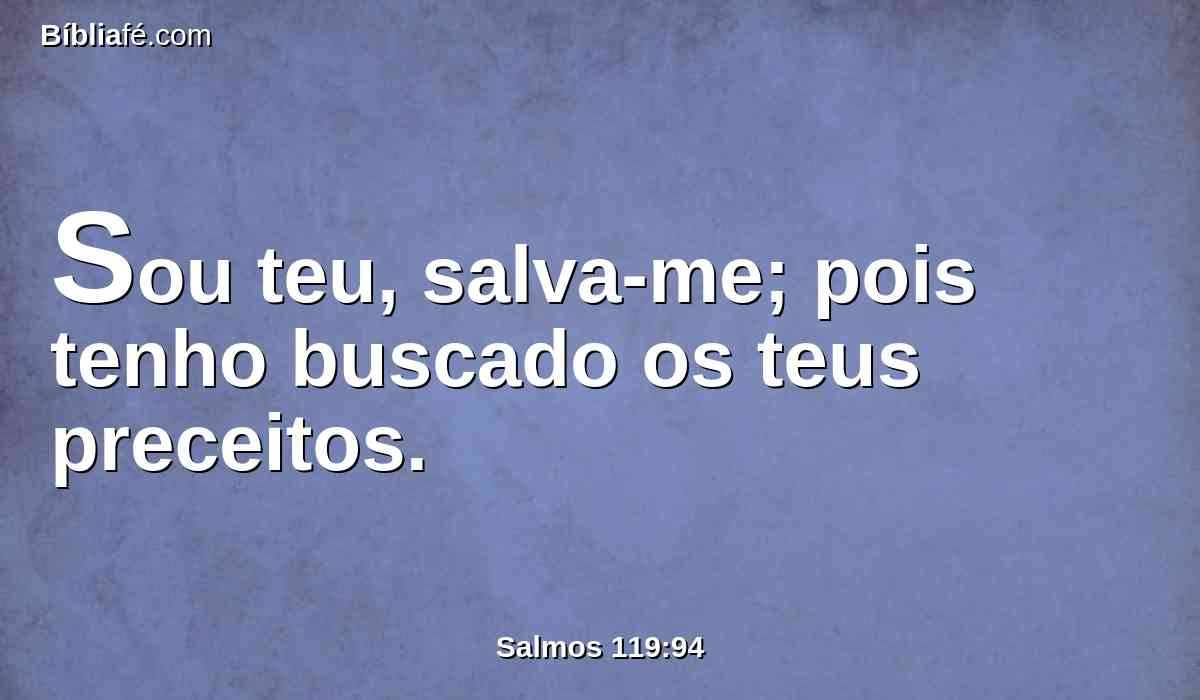 Bíbliafé.com

Sou teu, salva-me; pois tenho buscado os teus preceitos.

Salmos 119:94